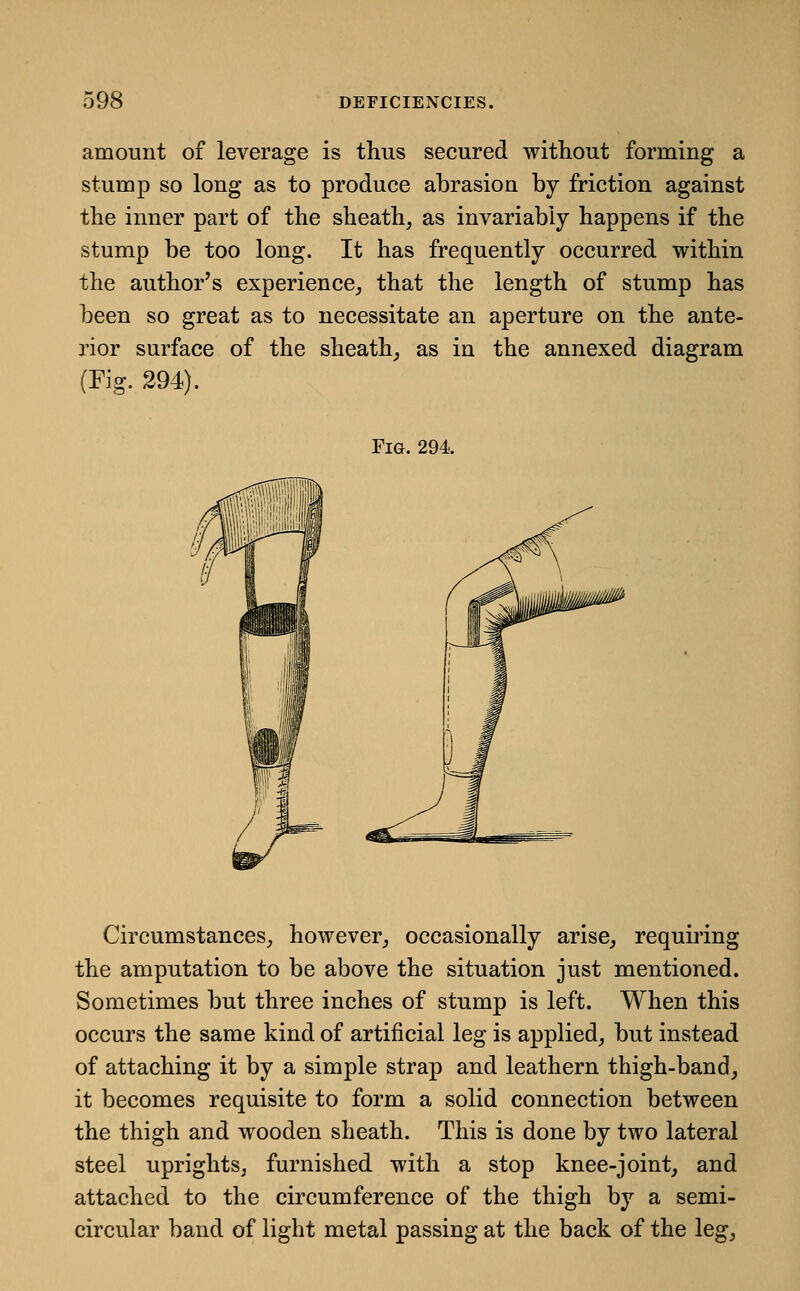 598 DEFICIENCIES.

amount of leverage is thus secured without forming a stump so long as to produce abrasion by friction against the inner part of the sheath, as invariably happens if the stump be too long. It has frequently occurred within the author's experience, that the length of stump has been so great as to necessitate an aperture on the anterior surface of the sheath, as in the annexed diagram (Fig. 294).

Fig. 294.

Circumstances, however, occasionally arise, requiring the amputation to be above the situation just mentioned. Sometimes but three inches of stump is left. When this occurs the same kind of artificial leg is applied, but instead of attaching it by a simple strap and leathern thigh-band, it becomes requisite to form a solid connection between the thigh and wooden sheath. This is done by two lateral steel uprights, furnished with a stop knee-joint, and attached to the circumference of the thigh by a semicircular band of light metal passing at the back of the leg,